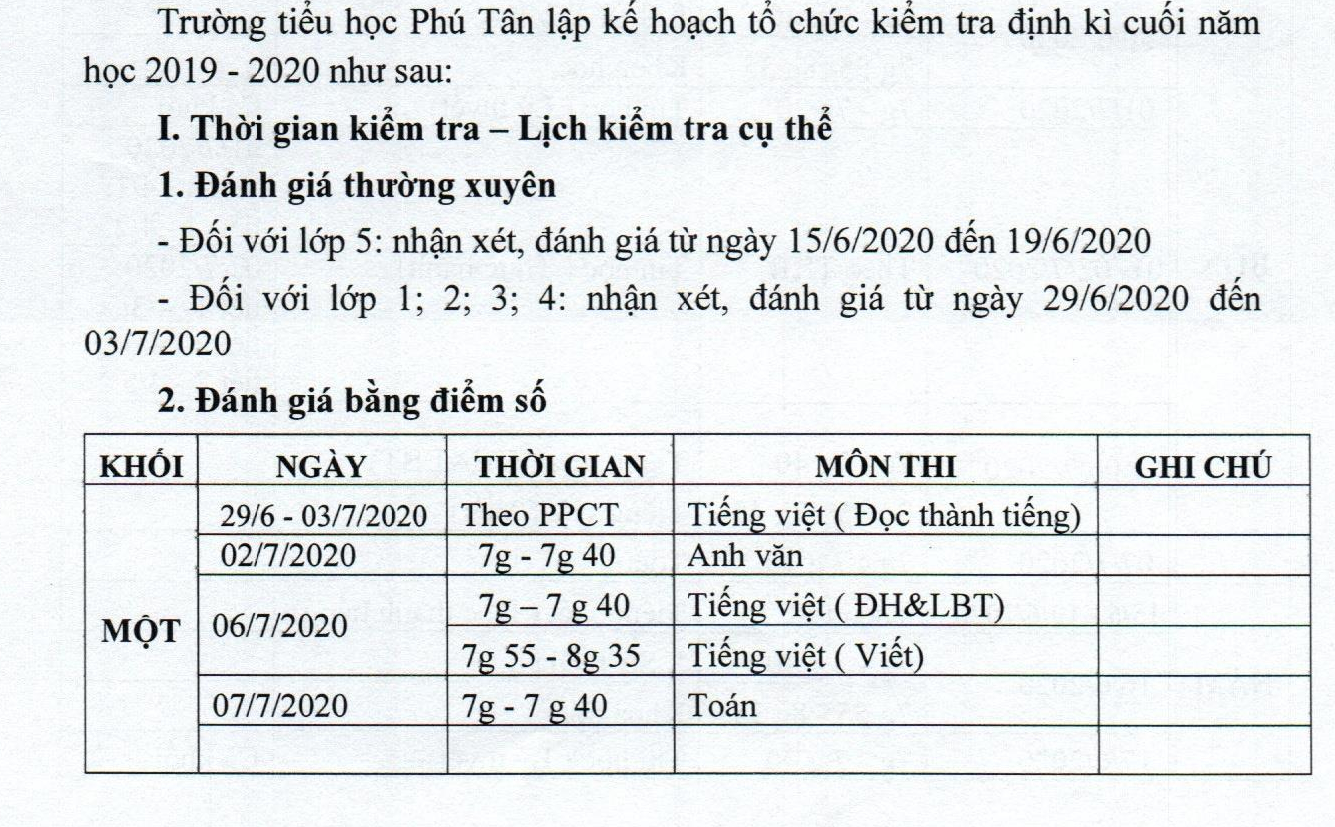 Trường tiểu học Phú Tân lập kế hoạch tổ chức kiểm tra định kì cuối năm học 2019 - 2020 như sau:

I. Thời gian kiểm tra – Lịch kiểm tra cụ thể

1. Đánh giá thường xuyên

- Đối với lớp 5: nhận xét, đánh giá từ ngày 15/6/2020 đến 19/6/2020

- Đối với lớp 1; 2; 3; 4: nhận xét, đánh giá từ ngày 29/6/2020 đến 03/7/2020

2. Đánh giá bằng điểm số

| KHỐI | NGÀY | THỜI GIAN | MÔN THI | GHI CHÚ |
|---|---|---|---|---|
| MỘT | 29/6 - 03/7/2020 | Theo PPCT | Tiếng việt ( Đọc thành tiếng) | |
| | 02/7/2020 | 7g - 7g 40 | Anh văn | |
| | 06/7/2020 | 7g – 7 g 40 | Tiếng việt ( ĐH&LBT) | |
| | | 7g 55 - 8g 35 | Tiếng việt ( Viết) | |
| | 07/7/2020 | 7g - 7 g 40 | Toán | |
| | | | | |